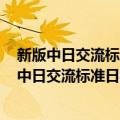 新版中日交流标
中日交流标准日